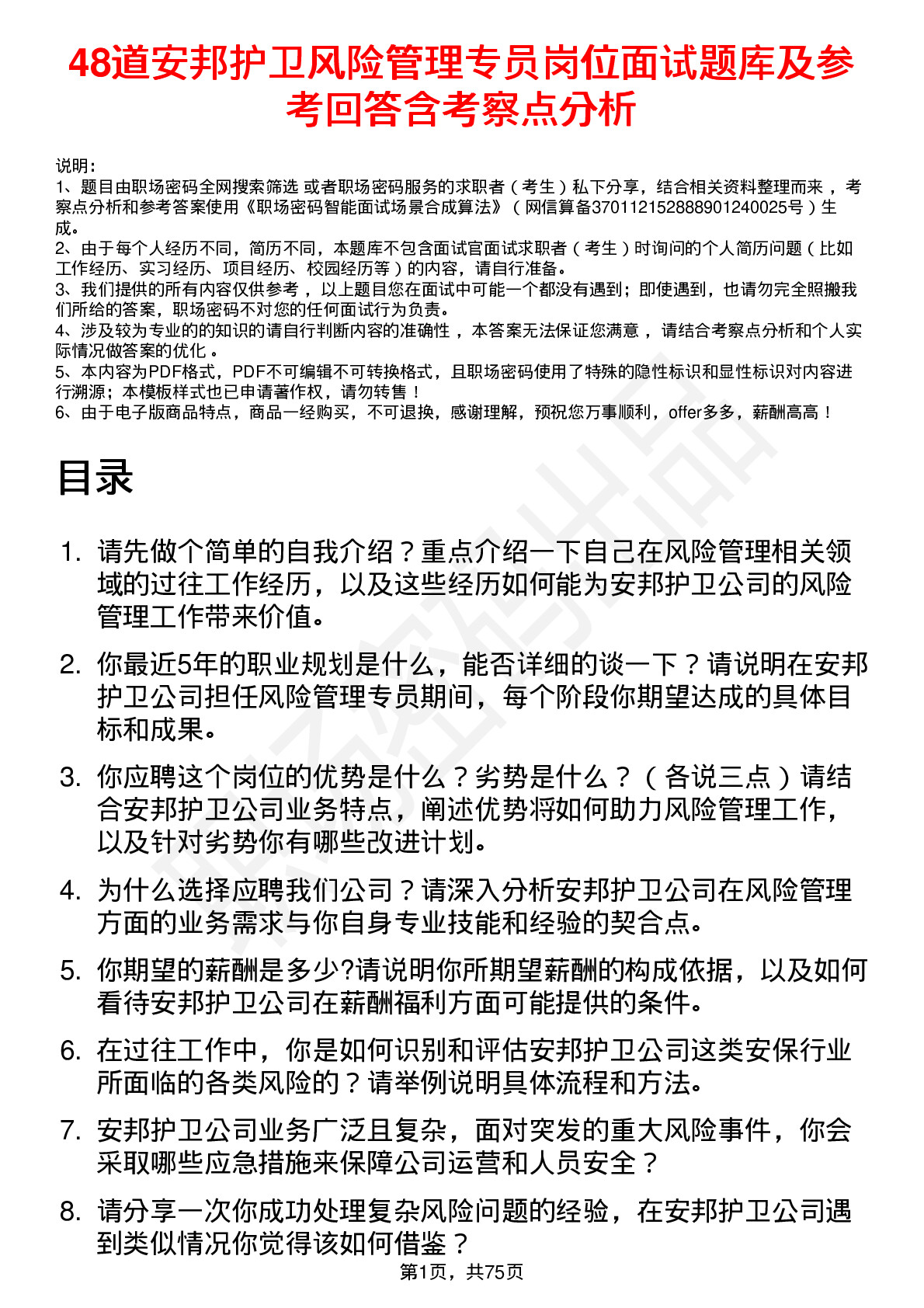 48道安邦护卫风险管理专员岗位面试题库及参考回答含考察点分析

说明：
1、题目由职场密码全网搜索筛选 或者职场密码服务的求职者（考生）私下分享，结合相关资料整理而来，考察点分析和参考答案使用《职场密码智能面试场景合成算法》（网信算备370112152888901240025号）生成。
2、由于每个人经历不同，简历不同，本题库不包含面试官面试求职者（考生）时询问的个人简历问题（比如工作经历、实习经历、项目经历、校园经历等）的内容，请自行准备。
3、我们提供的所有内容仅供参考，以上题目您在面试中可能一个都没有遇到；即使遇到，也请勿完全照搬我们所给的答案，职场密码不对您的任何面试行为负责。
4、涉及较为专业的的知识的请自行判断内容的准确性，本答案无法保证您满意，请结合考察点分析和个人实际情况做答案的优化。
5、本内容为PDF格式，PDF不可编辑不可转换格式，且职场密码使用了特殊的隐性标识和显性标识对内容进行溯源；本模板样式也已申请著作权，请勿转售！
6、由于电子版商品特点，商品一经购买，不可退换，感谢理解，预祝您万事顺利，offer多多，薪酬高高！

目录

1. 请先做个简单的自我介绍？重点介绍一下自己在风险管理相关领域的过往工作经历，以及这些经历如何能为安邦护卫公司的风险管理工作带来价值。
2. 你最近5年的职业规划是什么，能否详细的谈一下？请说明在安邦护卫公司担任风险管理专员期间，每个阶段你期望达成的具体目标和成果。
3. 你应聘这个岗位的优势是什么？劣势是什么？（各说三点）请结合安邦护卫公司业务特点，阐述优势将如何助力风险管理工作，以及针对劣势你有哪些改进计划。
4. 为什么选择应聘我们公司？请深入分析安邦护卫公司在风险管理方面的业务需求与你自身专业技能和经验的契合点。
5. 你期望的薪酬是多少?请说明你所期望薪酬的构成依据，以及如何看待安邦护卫公司在薪酬福利方面可能提供的条件。
6. 在过往工作中，你是如何识别和评估安邦护卫公司这类安保行业所面临的各类风险的？请举例说明具体流程和方法。
7. 安邦护卫公司业务广泛且复杂，面对突发的重大风险事件，你会采取哪些应急措施来保障公司运营和人员安全？
8. 请分享一次你成功处理复杂风险问题的经验，在安邦护卫公司遇到类似情况你觉得该如何借鉴？

第1页，共75页